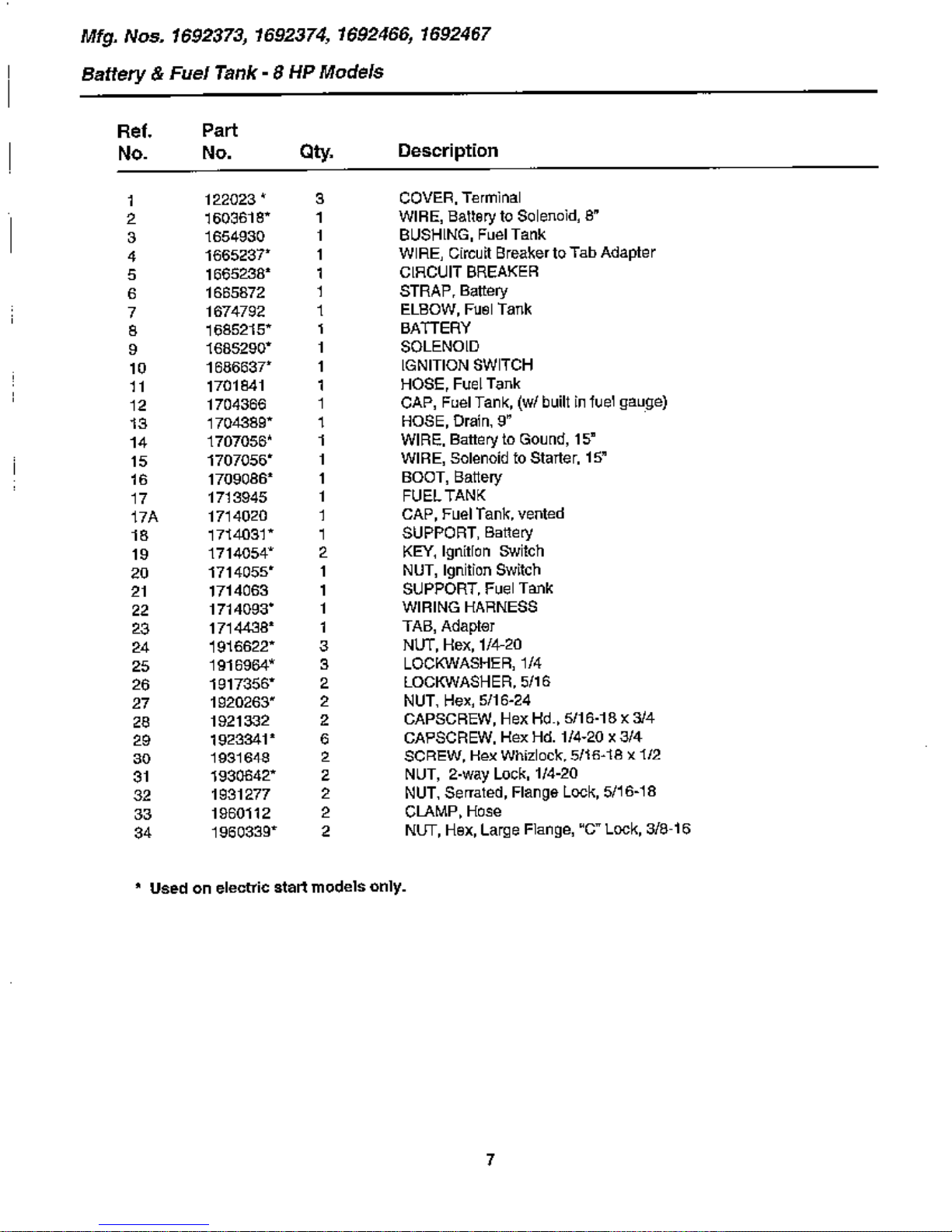 Mfg. Nos. 1692373, 1692374, 1692466, 1692467

Battery & Fuel Tank - 8 HP Models

| Ref. No. | Part No. | Qty. | Description |
|---|---|---|---|
| 1 | 122023 * | 3 | COVER, Terminal |
| 2 | 1603618* | 1 | WIRE, Battery to Solenoid, 8" |
| 3 | 1654930 | 1 | BUSHING, Fuel Tank |
| 4 | 1665237* | 1 | WIRE, Circuit Breaker to Tab Adapter |
| 5 | 1665238* | 1 | CIRCUIT BREAKER |
| 6 | 1665872 | 1 | STRAP, Battery |
| 7 | 1674792 | 1 | ELBOW, Fuel Tank |
| 8 | 1685215* | 1 | BATTERY |
| 9 | 1685290* | 1 | SOLENOID |
| 10 | 1686637* | 1 | IGNITION SWITCH |
| 11 | 1701841 | 1 | HOSE, Fuel Tank |
| 12 | 1704366 | 1 | CAP, Fuel Tank, (w/ built in fuel gauge) |
| 13 | 1704389* | 1 | HOSE, Drain, 9" |
| 14 | 1707056* | 1 | WIRE, Battery to Gound, 15" |
| 15 | 1707056* | 1 | WIRE, Solenoid to Starter, 15" |
| 16 | 1709086* | 1 | BOOT, Battery |
| 17 | 1713945 | 1 | FUEL TANK |
| 17A | 1714020 | 1 | CAP, Fuel Tank, vented |
| 18 | 1714031* | 1 | SUPPORT, Battery |
| 19 | 1714054* | 2 | KEY, Ignition Switch |
| 20 | 1714055* | 1 | NUT, Ignition Switch |
| 21 | 1714063 | 1 | SUPPORT, Fuel Tank |
| 22 | 1714093* | 1 | WIRING HARNESS |
| 23 | 1714438* | 1 | TAB, Adapter |
| 24 | 1916622* | 3 | NUT, Hex, 1/4-20 |
| 25 | 1916964* | 3 | LOCKWASHER, 1/4 |
| 26 | 1917356* | 2 | LOCKWASHER, 5/16 |
| 27 | 1920263* | 2 | NUT, Hex, 5/16-24 |
| 28 | 1921332 | 2 | CAPSCREW, Hex Hd., 5/16-18 x 3/4 |
| 29 | 1923341* | 6 | CAPSCREW, Hex Hd. 1/4-20 x 3/4 |
| 30 | 1931648 | 2 | SCREW, Hex Whizlock, 5/16-18 x 1/2 |
| 31 | 1930642* | 2 | NUT, 2-way Lock, 1/4-20 |
| 32 | 1931277 | 2 | NUT, Serrated, Flange Lock, 5/16-18 |
| 33 | 1960112 | 2 | CLAMP, Hose |
| 34 | 1960339* | 2 | NUT, Hex, Large Flange, "C" Lock, 3/8-16 |

* Used on electric start models only.

7